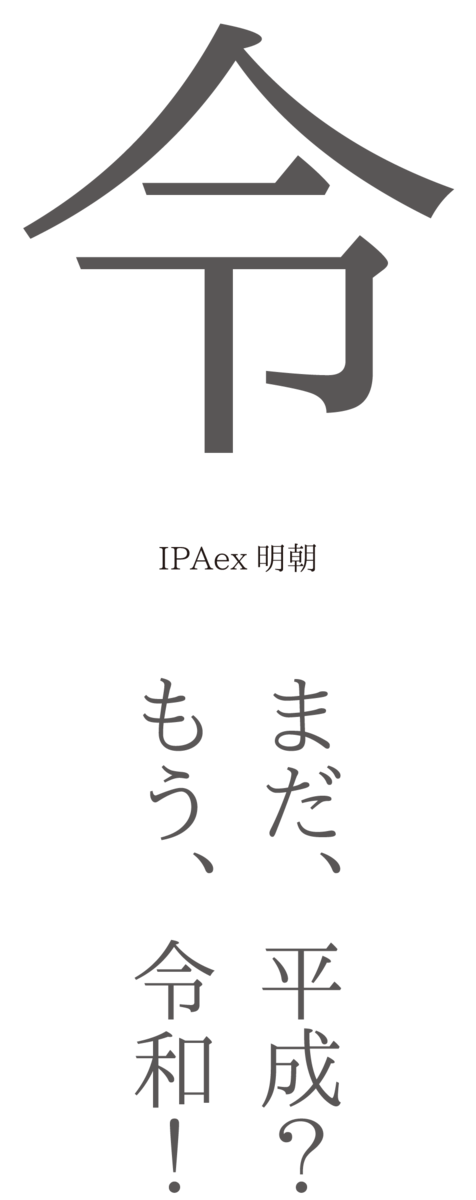 令

IPAex 明朝

まだ、平成?

もう、令和!